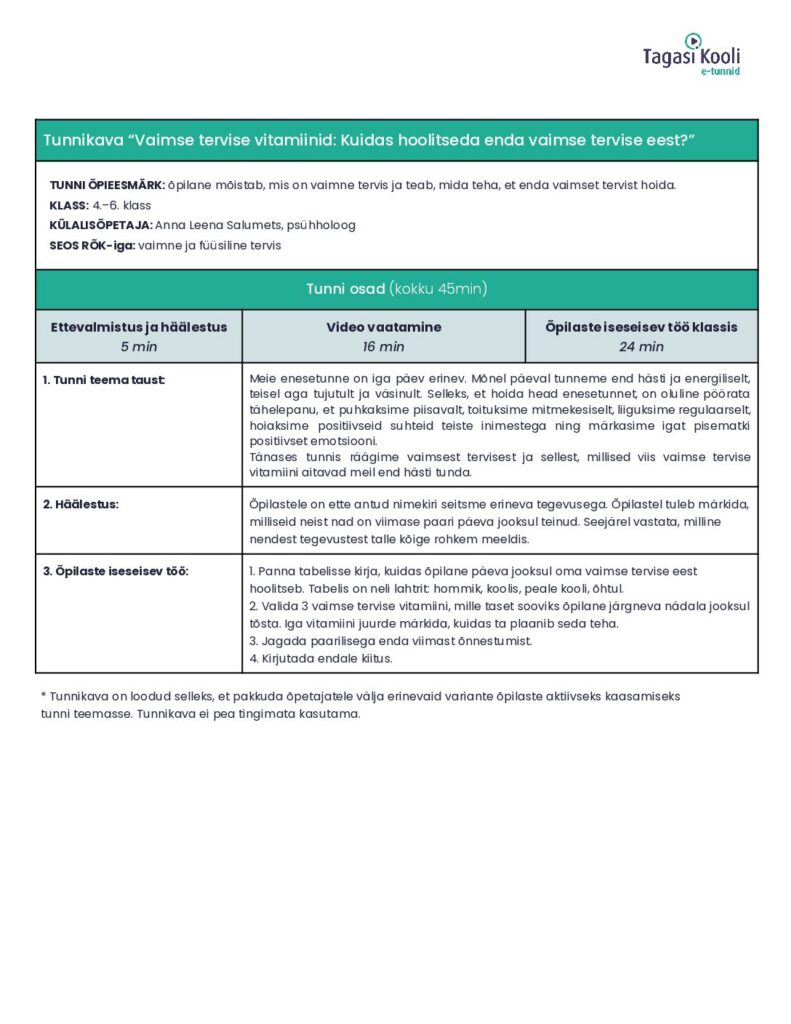 Tagasi Kooli
e-tunnid

Tunnikava "Vaimse tervise vitamiinid: Kuidas hoolitseda enda vaimse tervise eest?"

**TUNNI ÕPIEESMÄRK:** õpilane mõistab, mis on vaimne tervis ja teab, mida teha, et enda vaimset tervist hoida.
**KLASS:** 4.–6. klass
**KÜLALISÕPETAJA:** Anna Leena Salumets, psühholoog
**SEOS RÕK-iga:** vaimne ja füüsiline tervis

Tunni osad (kokku 45min)

| Ettevalmistus ja häälestus 5 min | Video vaatamine 16 min | Õpilaste iseseisev töö klassis 24 min |
|---|---|---|

| | |
|---|---|
| 1. Tunni teema taust: | Meie enesetunne on iga päev erinev. Mõnel päeval tunneme end hästi ja energiliselt, teisel aga tujutult ja väsinult. Selleks, et hoida head enesetunnet, on oluline pöörata tähelepanu, et puhkaksime piisavalt, toituksime mitmekesiselt, liiguksime regulaarselt, hoiaksime positiivseid suhteid teiste inimestega ning märkasime igat pisematki positiivset emotsiooni. Tänases tunnis räägime vaimsest tervisest ja sellest, millised viis vaimse tervise vitamiini aitavad meil end hästi tunda. |
| 2. Häälestus: | Õpilastele on ette antud nimekiri seitsme erineva tegevusega. Õpilastel tuleb märkida, milliseid neist nad on viimase paari päeva jooksul teinud. Seejärel vastata, milline nendest tegevustest talle kõige rohkem meeldis. |
| 3. Õpilaste iseseisev töö: | 1. Panna tabelisse kirja, kuidas õpilane päeva jooksul oma vaimse tervise eest hoolitseb. Tabelis on neli lahtrit: hommik, koolis, peale kooli, õhtul. 2. Valida 3 vaimse tervise vitamiini, mille taset sooviks õpilane järgneva nädala jooksul tõsta. Iga vitamiini juurde märkida, kuidas ta plaanib seda teha. 3. Jagada paarilisega enda viimast õnnestumist. 4. Kirjutada endale kiitus. |

* Tunnikava on loodud selleks, et pakkuda õpetajatele välja erinevaid variante õpilaste aktiivseks kaasamiseks tunni teemasse. Tunnikava ei pea tingimata kasutama.